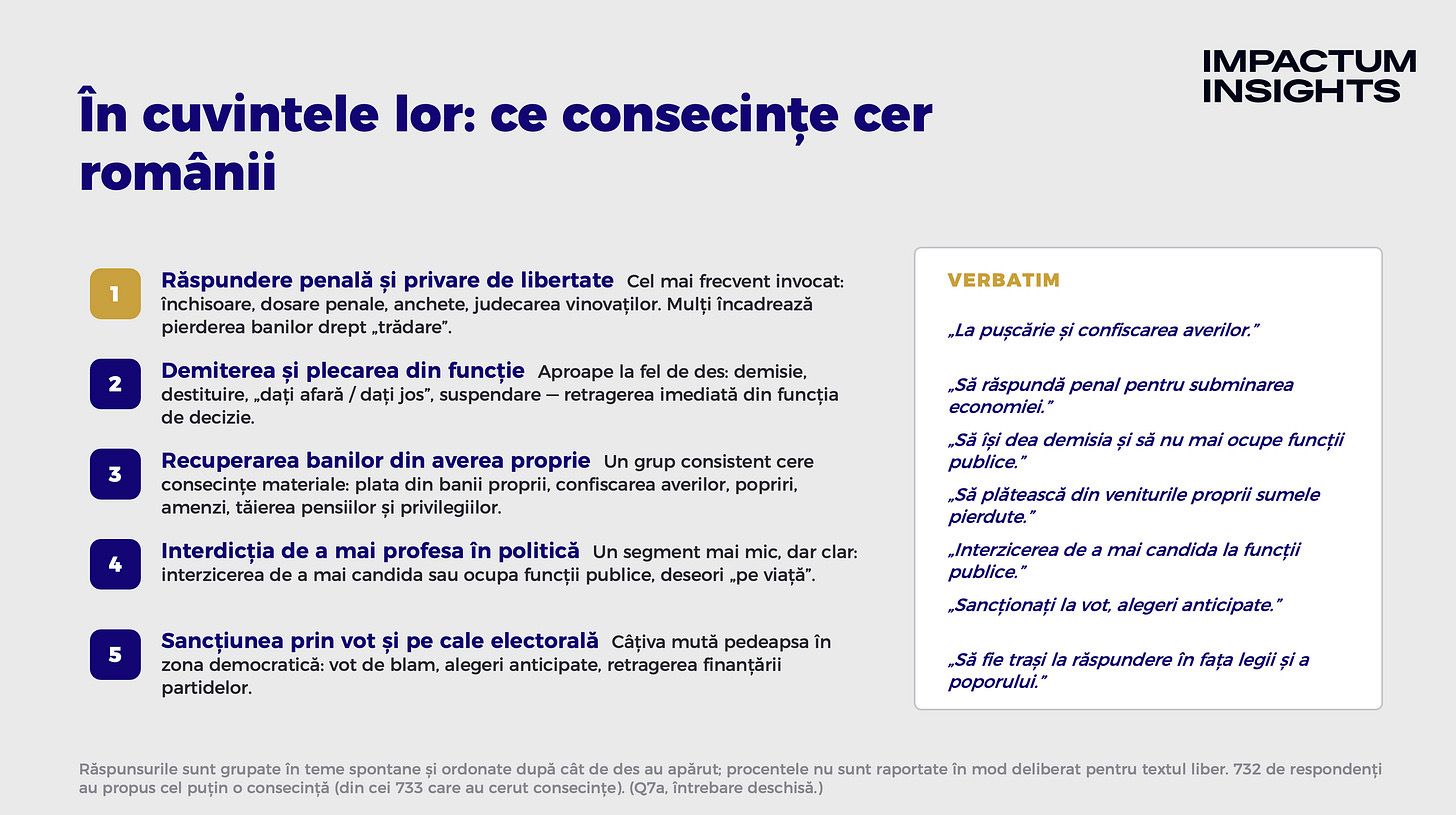 IMPACTUM INSIGHTS

În cuvintele lor: ce consecințe cer românii

1 Răspundere penală și privare de libertate Cel mai frecvent invocat: închisoare, dosare penale, anchete, judecarea vinovaților. Mulți încadrează pierderea banilor drept „trădare”.

2 Demiterea și plecarea din funcție Aproape la fel de des: demisie, destituire, „dați afară / dați jos”, suspendare — retragerea imediată din funcția de decizie.

3 Recuperarea banilor din averea proprie Un grup consistent cere consecințe materiale: plata din banii proprii, confiscarea averilor, popriri, amenzi, tăierea pensiilor și privilegiilor.

4 Interdicția de a mai profesa în politică Un segment mai mic, dar clar: interzicerea de a mai candida sau ocupa funcții publice, deseori „pe viață”.

5 Sancțiunea prin vot și pe cale electorală Câțiva mută pedeapsa în zona democratică: vot de blam, alegeri anticipate, retragerea finanțării partidelor.

VERBATIM

„La pușcărie și confiscarea averilor.”

„Să răspundă penal pentru subminarea economiei.”

„Să își dea demisia și să nu mai ocupe funcții publice.”

„Să plătească din veniturile proprii sumele pierdute.”

„Interzicerea de a mai candida la funcții publice.”

„Sancționați la vot, alegeri anticipate.”

„Să fie trași la răspundere în fața legii și a poporului.”

Răspunsurile sunt grupate în teme spontane și ordonate după cât de des au apărut; procentele nu sunt raportate în mod deliberat pentru textul liber. 732 de respondenți au propus cel puțin o consecință (din cei 733 care au cerut consecințe). (Q7a, întrebare deschisă.)